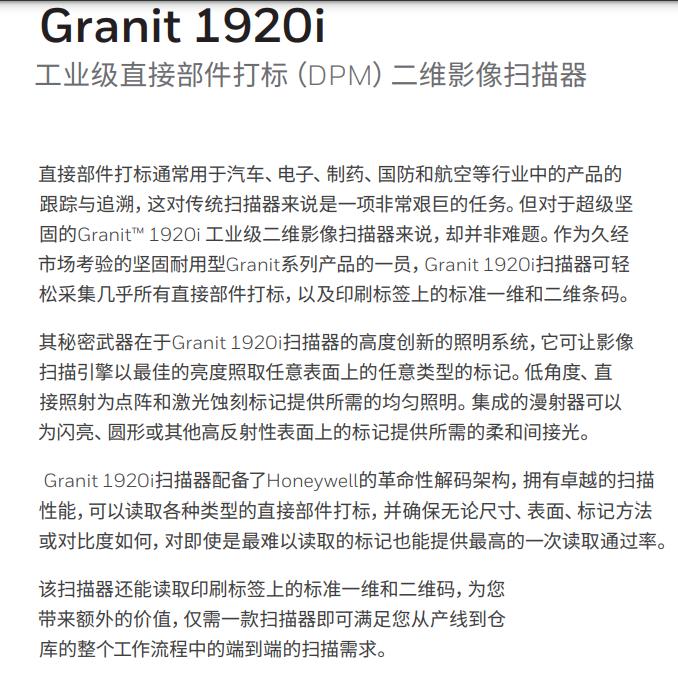 Granit 1920i
工业级直接部件打标 (DPM) 二维影像扫描器

直接部件打标通常用于汽车、电子、制药、国防和航空等行业中的产品的跟踪与追溯，这对传统扫描器来说是一项非常艰巨的任务。但对于超级坚固的Granit™ 1920i 工业级二维影像扫描器来说，却并非难题。作为久经市场考验的坚固耐用型Granit系列产品的一员，Granit 1920i扫描器可轻松采集几乎所有直接部件打标，以及印刷标签上的标准一维和二维条码。

其秘密武器在于Granit 1920i扫描器的高度创新的照明系统，它可让影像扫描引擎以最佳的亮度照取任意表面上的任意类型的标记。低角度、直接照射为点阵和激光蚀刻标记提供所需的均匀照明。集成的漫射器可以为闪亮、圆形或其他高反射性表面上的标记提供所需的柔和间接光。

Granit 1920i扫描器配备了Honeywell的革命性解码架构，拥有卓越的扫描性能，可以读取各种类型的直接部件打标，并确保无论尺寸、表面、标记方法或对比度如何，对即使是最难以读取的标记也能提供最高的一次读取通过率。

该扫描器还能读取印刷标签上的标准一维和二维码，为您带来额外的价值，仅需一款扫描器即可满足您从产线到仓库的整个工作流程中的端到端的扫描需求。